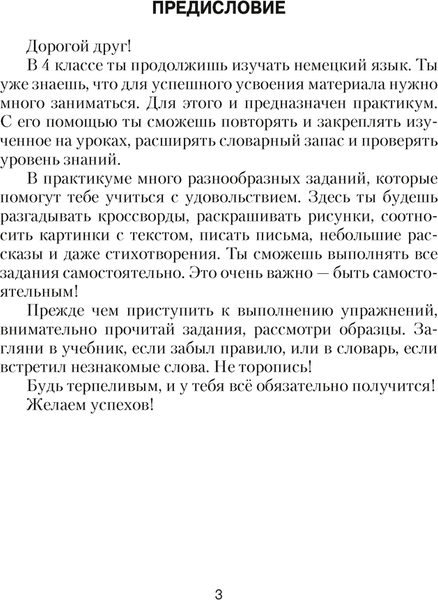 ПРЕДИСЛОВИЕ

Дорогой друг!

В 4 классе ты продолжишь изучать немецкий язык. Ты уже знаешь, что для успешного усвоения материала нужно много заниматься. Для этого и предназначен практикум. С его помощью ты сможешь повторять и закреплять изученное на уроках, расширять словарный запас и проверять уровень знаний.

В практикуме много разнообразных заданий, которые помогут тебе учиться с удовольствием. Здесь ты будешь разгадывать кроссворды, раскрашивать рисунки, соотносить картинки с текстом, писать письма, небольшие рассказы и даже стихотворения. Ты сможешь выполнять все задания самостоятельно. Это очень важно — быть самостоятельным!

Прежде чем приступить к выполнению упражнений, внимательно прочитай задания, рассмотри образцы. Загляни в учебник, если забыл правило, или в словарь, если встретил незнакомые слова. Не торопись!

Будь терпеливым, и у тебя всё обязательно получится!

Желаем успехов!

3